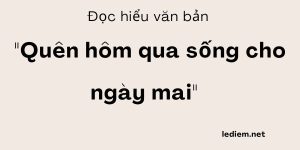 Đọc hiểu văn bản

"Quên hôm qua sống cho ngày mai"

lediem.net